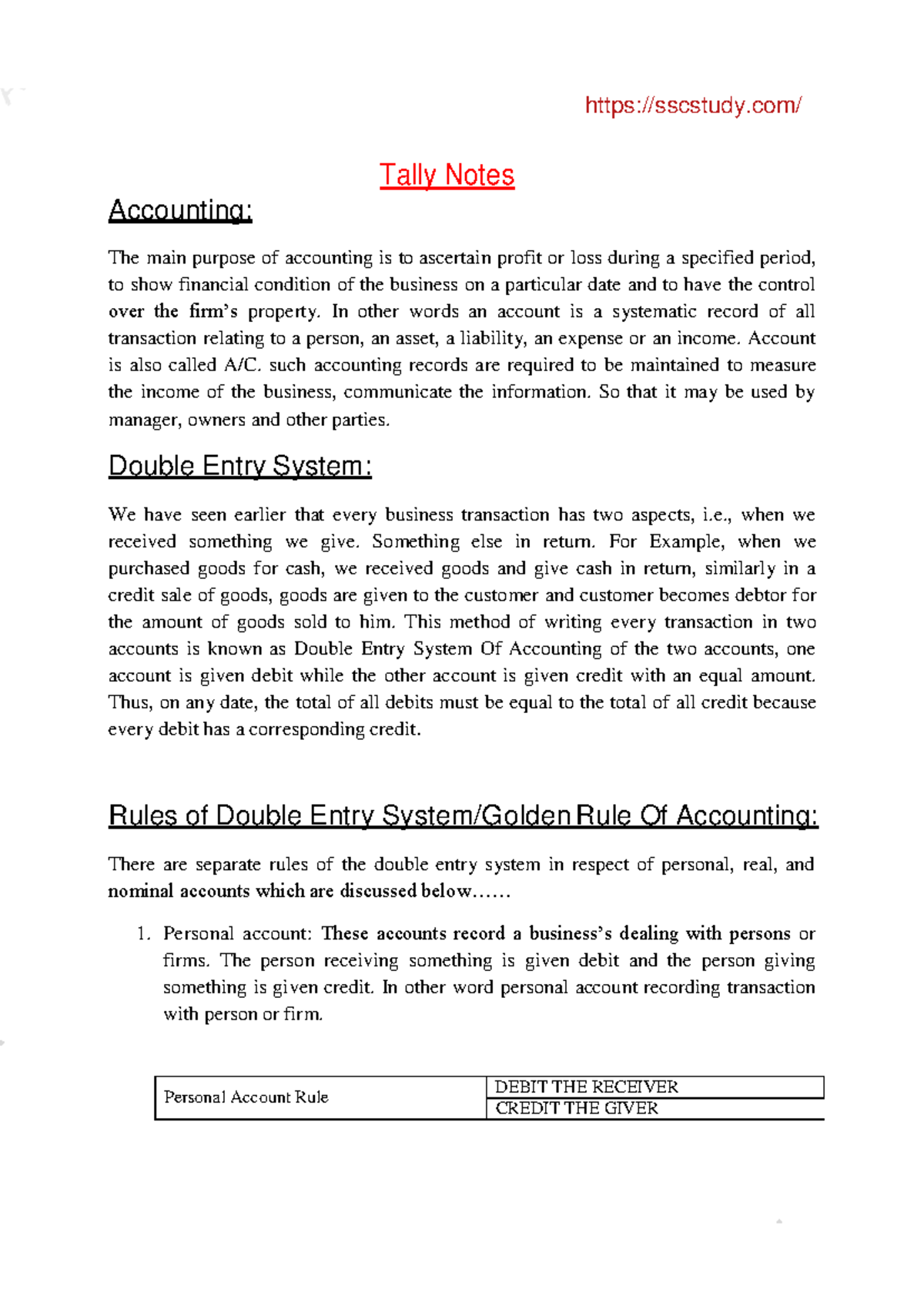 https://sscstudy.com/

Tally Notes

Accounting:

The main purpose of accounting is to ascertain profit or loss during a specified period, to show financial condition of the business on a particular date and to have the control over the firm's property. In other words an account is a systematic record of all transaction relating to a person, an asset, a liability, an expense or an income. Account is also called A/C. such accounting records are required to be maintained to measure the income of the business, communicate the information. So that it may be used by manager, owners and other parties.

Double Entry System:

We have seen earlier that every business transaction has two aspects, i.e., when we received something we give. Something else in return. For Example, when we purchased goods for cash, we received goods and give cash in return, similarly in a credit sale of goods, goods are given to the customer and customer becomes debtor for the amount of goods sold to him. This method of writing every transaction in two accounts is known as Double Entry System Of Accounting of the two accounts, one account is given debit while the other account is given credit with an equal amount. Thus, on any date, the total of all debits must be equal to the total of all credit because every debit has a corresponding credit.

Rules of Double Entry System/Golden Rule Of Accounting:

There are separate rules of the double entry system in respect of personal, real, and nominal accounts which are discussed below……

1. Personal account: These accounts record a business's dealing with persons or firms. The person receiving something is given debit and the person giving something is given credit. In other word personal account recording transaction with person or firm.

| Personal Account Rule | DEBIT THE RECEIVER |
|---|---|
| | CREDIT THE GIVER |